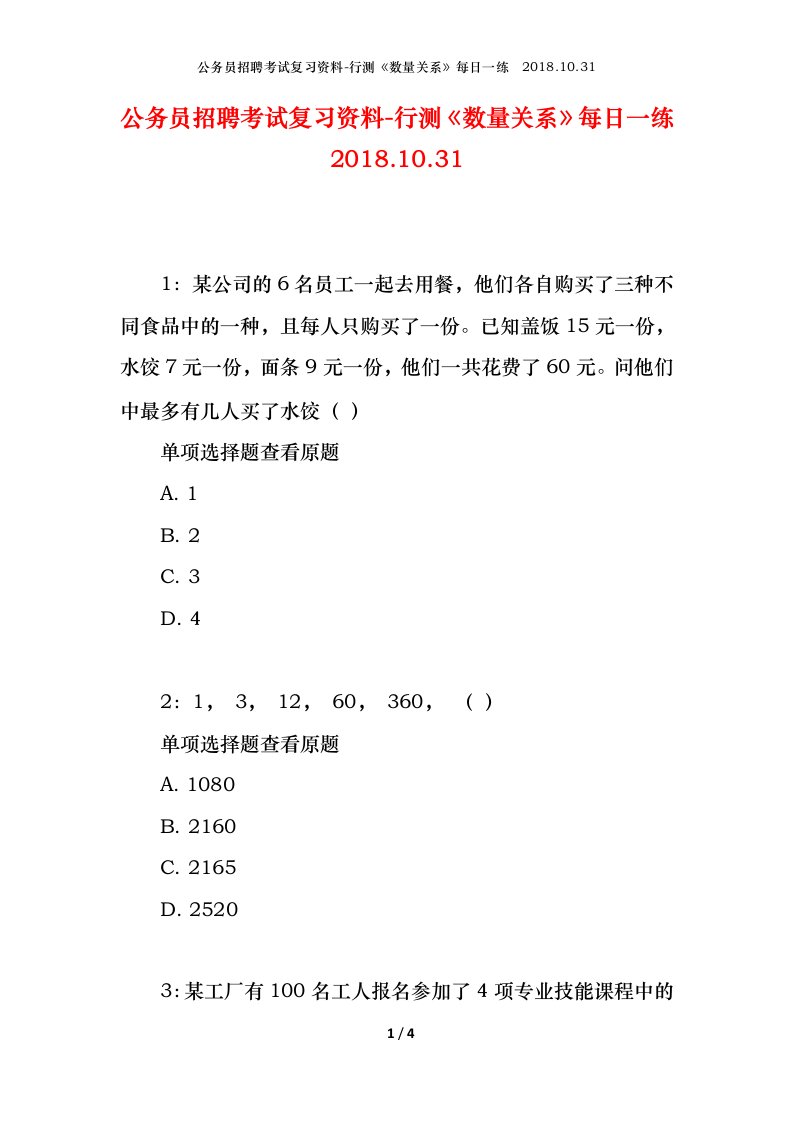 公务员招聘考试复习资料-行测《数量关系》每日一练 2018.10.31

公务员招聘考试复习资料-行测《数量关系》每日一练 2018.10.31

1：某公司的 6 名员工一起去用餐，他们各自购买了三种不同食品中的一种，且每人只购买了一份。已知盖饭 15 元一份，水饺 7 元一份，面条 9 元一份，他们一共花费了 60 元。问他们中最多有几人买了水饺（ ）

单项选择题查看原题

A. 1

B. 2

C. 3

D. 4

2：1， 3， 12， 60， 360， （ ）

单项选择题查看原题

A. 1080

B. 2160

C. 2165

D. 2520

3：某工厂有 100 名工人报名参加了 4 项专业技能课程中的

1 / 4